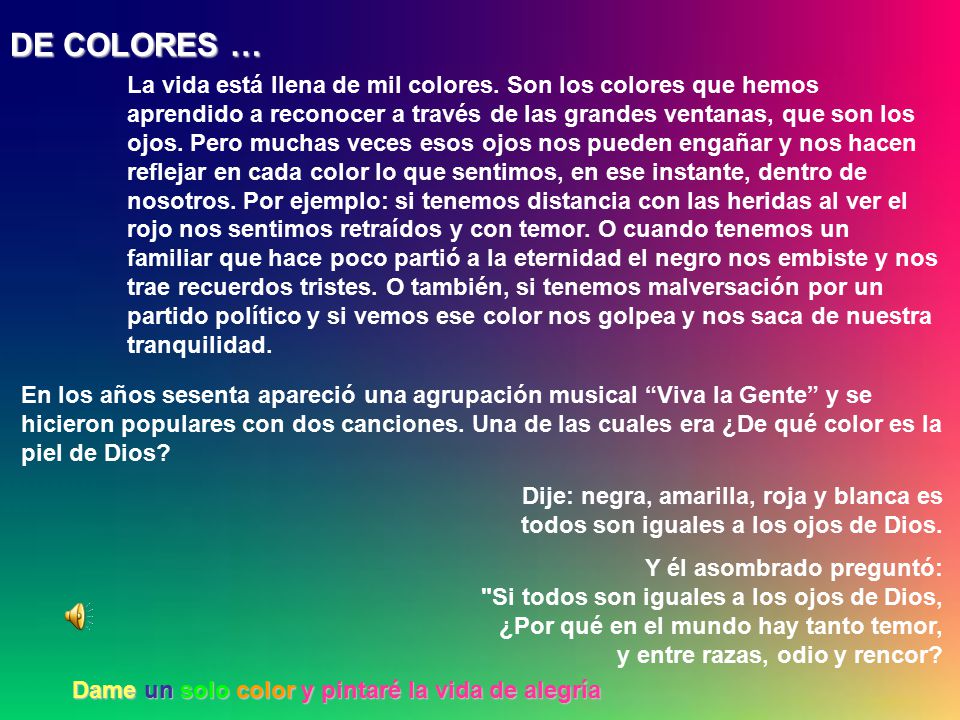 DE COLORES …

La vida está llena de mil colores. Son los colores que hemos aprendido a reconocer a través de las grandes ventanas, que son los ojos. Pero muchas veces esos ojos nos pueden engañar y nos hacen reflejar en cada color lo que sentimos, en ese instante, dentro de nosotros. Por ejemplo: si tenemos distancia con las heridas al ver el rojo nos sentimos retraídos y con temor. O cuando tenemos un familiar que hace poco partió a la eternidad el negro nos embiste y nos trae recuerdos tristes. O también, si tenemos malversación por un partido político y si vemos ese color nos golpea y nos saca de nuestra tranquilidad.

En los años sesenta apareció una agrupación musical “Viva la Gente” y se hicieron populares con dos canciones. Una de las cuales era ¿De qué color es la piel de Dios?

Dije: negra, amarilla, roja y blanca es todos son iguales a los ojos de Dios.

Y él asombrado preguntó: "Si todos son iguales a los ojos de Dios, ¿Por qué en el mundo hay tanto temor, y entre razas, odio y rencor?

Dame un solo color y pintaré la vida de alegría